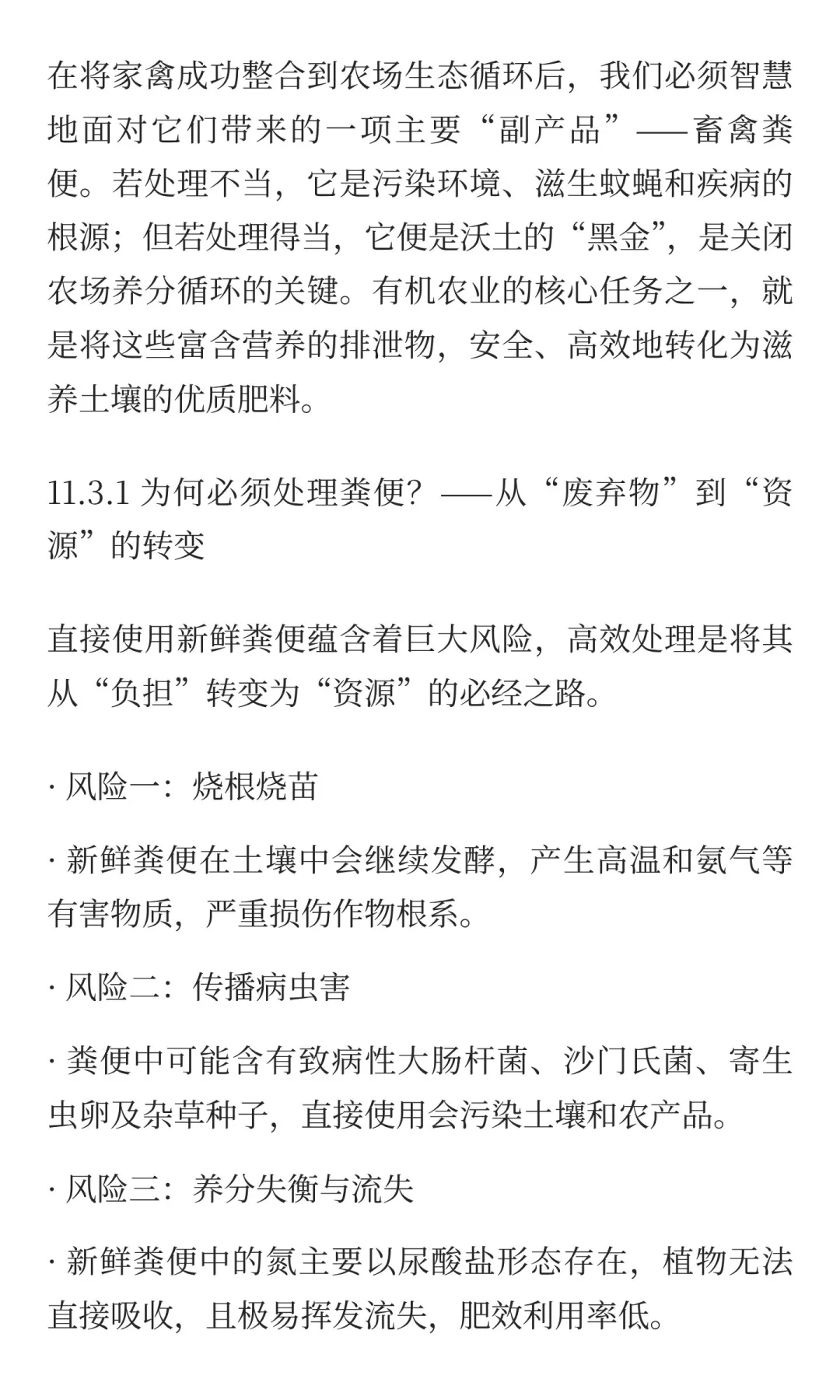 在将家禽成功整合到农场生态循环后，我们必须智慧地面对它们带来的一项主要“副产品”——畜禽粪便。若处理不当，它是污染环境、滋生蚊蝇和疾病的根源；但若处理得当，它便是沃土的“黑金”，是关闭农场养分循环的关键。有机农业的核心任务之一，就是将这些富含营养的排泄物，安全、高效地转化为滋养土壤的优质肥料。

11.3.1 为何必须处理粪便？——从“废弃物”到“资源”的转变

直接使用新鲜粪便蕴含着巨大风险，高效处理是将其从“负担”转变为“资源”的必经之路。

· 风险一：烧根烧苗

· 新鲜粪便在土壤中会继续发酵，产生高温和氨气等有害物质，严重损伤作物根系。

· 风险二：传播病虫害

· 粪便中可能含有致病性大肠杆菌、沙门氏菌、寄生虫卵及杂草种子，直接使用会污染土壤和农产品。

· 风险三：养分失衡与流失

· 新鲜粪便中的氮主要以尿酸盐形态存在，植物无法直接吸收，且极易挥发流失，肥效利用率低。